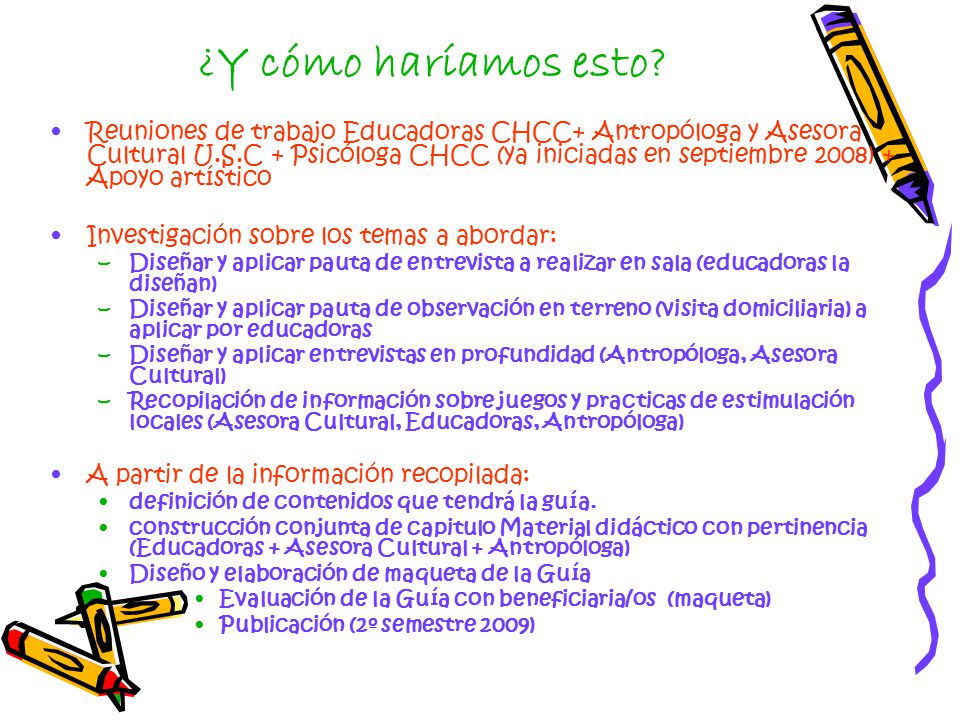 ¿Y cómo haríamos esto?

• Reuniones de trabajo Educadoras CHCC+ Antropóloga y Asesora Cultural U.S.C + Psicóloga CHCC (ya iniciadas en septiembre 2008) + Apoyo artístico

• Investigación sobre los temas a abordar:
– Diseñar y aplicar pauta de entrevista a realizar en sala (educadoras la diseñan)
– Diseñar y aplicar pauta de observación en terreno (visita domiciliaria) a aplicar por educadoras
– Diseñar y aplicar entrevistas en profundidad (Antropóloga, Asesora Cultural)
– Recopilación de información sobre juegos y practicas de estimulación locales (Asesora Cultural, Educadoras, Antropóloga)

• A partir de la información recopilada:
• definición de contenidos que tendrá la guía.
• construcción conjunta de capitulo Material didáctico con pertinencia (Educadoras + Asesora Cultural + Antropóloga)
• Diseño y elaboración de maqueta de la Guía
• Evaluación de la Guía con beneficiaria/os (maqueta)
• Publicación (2º semestre 2009)